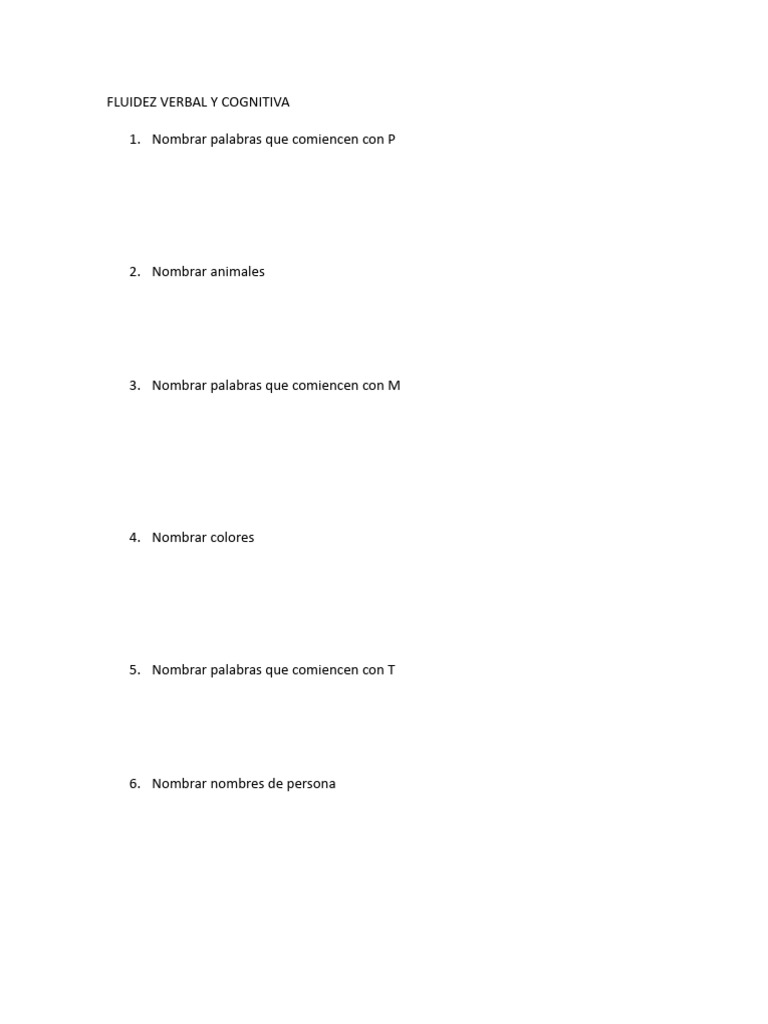 FLUIDEZ VERBAL Y COGNITIVA

1. Nombrar palabras que comiencen con P

2. Nombrar animales

3. Nombrar palabras que comiencen con M

4. Nombrar colores

5. Nombrar palabras que comiencen con T

6. Nombrar nombres de persona